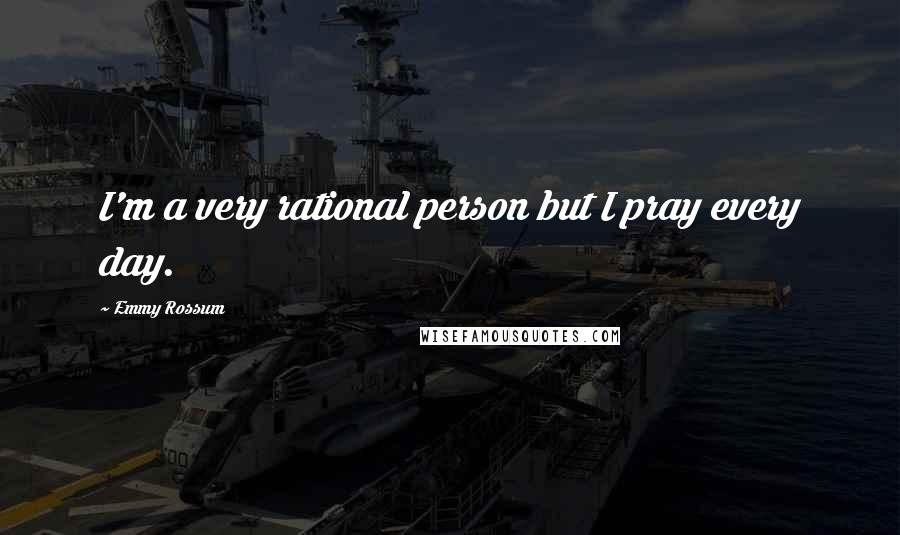 I'm a very rational person but I pray every day.

~ Emmy Rossum

WISEFAMOUSQUOTES.COM